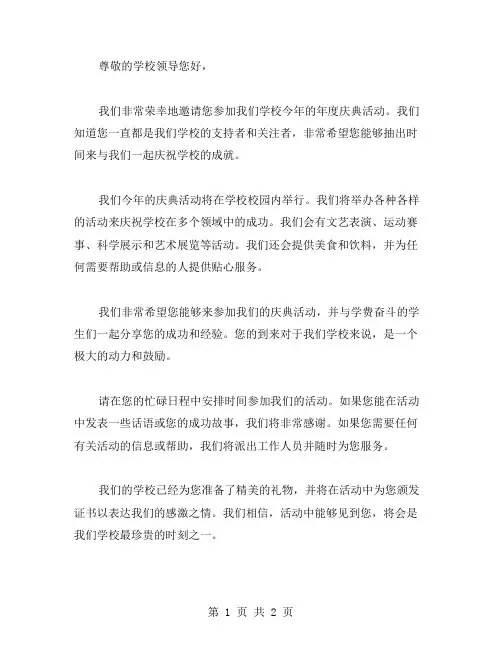 尊敬的学校领导您好，

我们非常荣幸地邀请您参加我们学校今年的年度庆典活动。我们知道您一直都是我们学校的支持者和关注者，非常希望您能够抽出时间来与我们一起庆祝学校的成就。

我们今年的庆典活动将在学校校园内举行。我们将举办各种各样的活动来庆祝学校在多个领域中的成功。我们会有文艺表演、运动赛事、科学展示和艺术展览等活动。我们还会提供美食和饮料，并为任何需要帮助或信息的人提供贴心服务。

我们非常希望您能够来参加我们的庆典活动，并与学费奋斗的学生们一起分享您的成功和经验。您的到来对于我们学校来说，是一个极大的动力和鼓励。

请在您的忙碌日程中安排时间参加我们的活动。如果您能在活动中发表一些话语或您的成功故事，我们将非常感谢。如果您需要任何有关活动的信息或帮助，我们将派出工作人员并随时为您服务。

我们的学校已经为您准备了精美的礼物，并将在活动中为您颁发证书以表达我们的感激之情。我们相信，活动中能够见到您，将会是我们学校最珍贵的时刻之一。

第 1 页 共 2 页